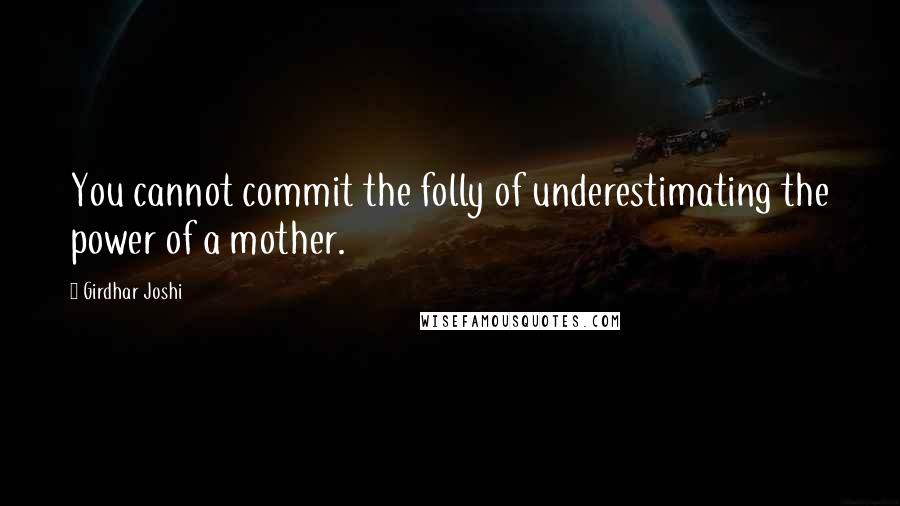 You cannot commit the folly of underestimating the power of a mother.

Girdhar Joshi

WISEFAMOUSQUOTES.COM